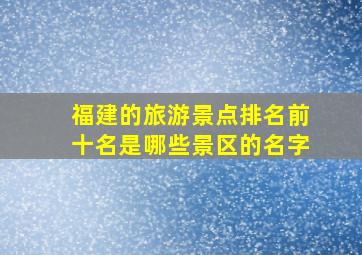 福建的旅游景点排名前十名是哪些景区的名字